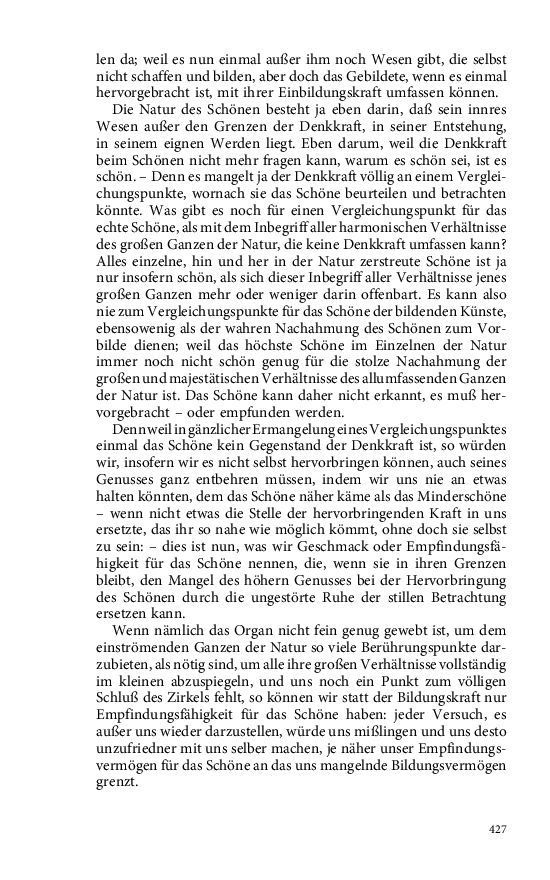 len da; weil es nun einmal außer ihm noch Wesen gibt, die selbst nicht schaffen und bilden, aber doch das Gebildete, wenn es einmal hervorgebracht ist, mit ihrer Einbildungskraft umfassen können.

Die Natur des Schönen besteht ja eben darin, daß sein innres Wesen außer den Grenzen der Denkkraft, in seiner Entstehung, in seinem eignen Werden liegt. Eben darum, weil die Denkkraft beim Schönen nicht mehr fragen kann, warum es schön sei, ist es schön. – Denn es mangelt ja der Denkkraft völlig an einem Vergleichungspunkte, wornach sie das Schöne beurteilen und betrachten könnte. Was gibt es noch für einen Vergleichungspunkt für das echte Schöne, als mit dem Inbegriff aller harmonischen Verhältnisse des großen Ganzen der Natur, die keine Denkkraft umfassen kann? Alles einzelne, hin und her in der Natur zerstreute Schöne ist ja nur insofern schön, als sich dieser Inbegriff aller Verhältnisse jenes großen Ganzen mehr oder weniger darin offenbart. Es kann also nie zum Vergleichungspunkte für das Schöne der bildenden Künste, ebensowenig als der wahren Nachahmung des Schönen zum Vorbilde dienen; weil das höchste Schöne im Einzelnen der Natur immer noch nicht schön genug für die stolze Nachahmung der großen und majestätischen Verhältnisse des allumfassenden Ganzen der Natur ist. Das Schöne kann daher nicht erkannt, es muß hervorgebracht – oder empfunden werden.

Denn weil in gänzlicher Ermangelung eines Vergleichungspunktes einmal das Schöne kein Gegenstand der Denkkraft ist, so würden wir, insofern wir es nicht selbst hervorbringen können, auch seines Genusses ganz entbehren müssen, indem wir uns nie an etwas halten könnten, dem das Schöne näher käme als das Minderschöne – wenn nicht etwas die Stelle der hervorbringenden Kraft in uns ersetzte, das ihr so nahe wie möglich kömmt, ohne doch sie selbst zu sein: – dies ist nun, was wir Geschmack oder Empfindungsfähigkeit für das Schöne nennen, die, wenn sie in ihren Grenzen bleibt, den Mangel des höhern Genusses bei der Hervorbringung des Schönen durch die ungestörte Ruhe der stillen Betrachtung ersetzen kann.

Wenn nämlich das Organ nicht fein genug gewebt ist, um dem einströmenden Ganzen der Natur so viele Berührungspunkte darzubieten, als nötig sind, um alle ihre großen Verhältnisse vollständig im kleinen abzuspiegeln, und uns noch ein Punkt zum völligen Schluß des Zirkels fehlt, so können wir statt der Bildungskraft nur Empfindungsfähigkeit für das Schöne haben: jeder Versuch, es außer uns wieder darzustellen, würde uns mißlingen und uns desto unzufriedner mit uns selber machen, je näher unser Empfindungsvermögen für das Schöne an das uns mangelnde Bildungsvermögen grenzt.

427